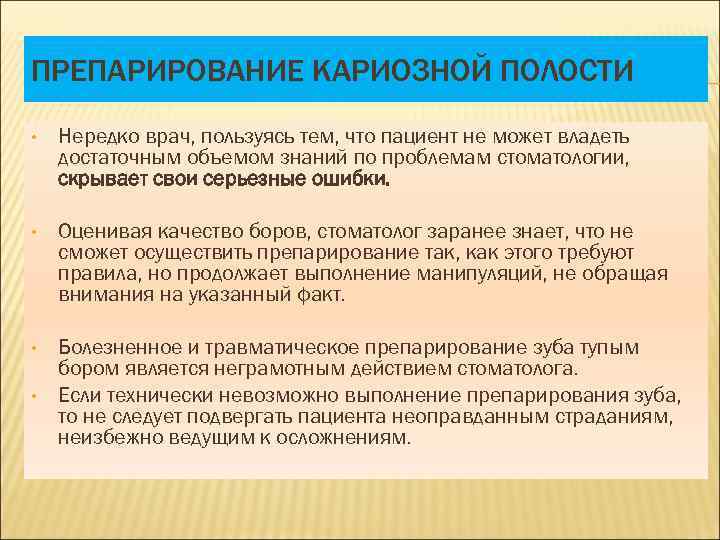 ПРЕПАРИРОВАНИЕ КАРИОЗНОЙ ПОЛОСТИ

• Нередко врач, пользуясь тем, что пациент не может владеть достаточным объемом знаний по проблемам стоматологии, скрывает свои серьезные ошибки.

• Оценивая качество боров, стоматолог заранее знает, что не сможет осуществить препарирование так, как этого требуют правила, но продолжает выполнение манипуляций, не обращая внимания на указанный факт.

• Болезненное и травматическое препарирование зуба тупым бором является неграмотным действием стоматолога.

• Если технически невозможно выполнение препарирования зуба, то не следует подвергать пациента неоправданным страданиям, неизбежно ведущим к осложнениям.